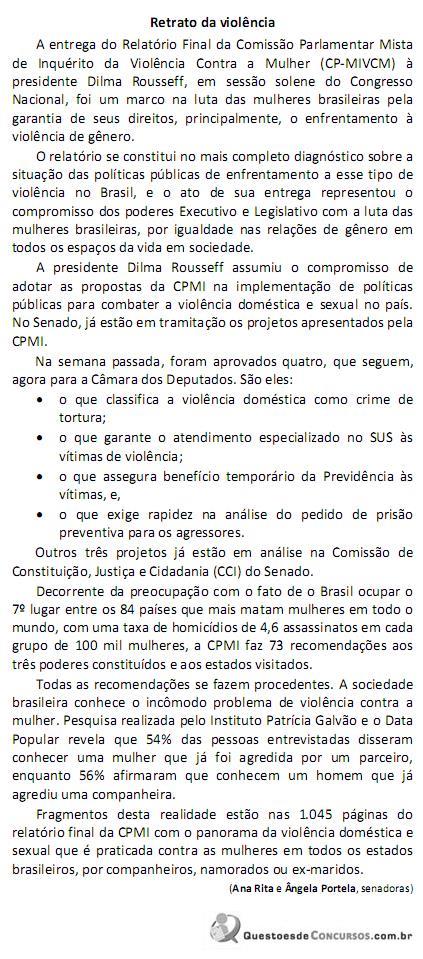 Retrato da violência

A entrega do Relatório Final da Comissão Parlamentar Mista de Inquérito da Violência Contra a Mulher (CP-MIVCM) à presidente Dilma Rousseff, em sessão solene do Congresso Nacional, foi um marco na luta das mulheres brasileiras pela garantia de seus direitos, principalmente, o enfrentamento à violência de gênero.

O relatório se constitui no mais completo diagnóstico sobre a situação das políticas públicas de enfrentamento a esse tipo de violência no Brasil, e o ato de sua entrega representou o compromisso dos poderes Executivo e Legislativo com a luta das mulheres brasileiras, por igualdade nas relações de gênero em todos os espaços da vida em sociedade.

A presidente Dilma Rousseff assumiu o compromisso de adotar as propostas da CPMI na implementação de políticas públicas para combater a violência doméstica e sexual no país. No Senado, já estão em tramitação os projetos apresentados pela CPMI.

Na semana passada, foram aprovados quatro, que seguem, agora para a Câmara dos Deputados. São eles:
• o que classifica a violência doméstica como crime de tortura;
• o que garante o atendimento especializado no SUS às vítimas de violência;
• o que assegura benefício temporário da Previdência às vítimas, e,
• o que exige rapidez na análise do pedido de prisão preventiva para os agressores.

Outros três projetos já estão em análise na Comissão de Constituição, Justiça e Cidadania (CCJ) do Senado.

Decorrente da preocupação com o fato de o Brasil ocupar o 7º lugar entre os 84 países que mais matam mulheres em todo o mundo, com uma taxa de homicídios de 4,6 assassinatos em cada grupo de 100 mil mulheres, a CPMI faz 73 recomendações aos três poderes constituídos e aos estados visitados.

Todas as recomendações se fazem procedentes. A sociedade brasileira conhece o incômodo problema de violência contra a mulher. Pesquisa realizada pelo Instituto Patrícia Galvão e o Data Popular revela que 54% das pessoas entrevistadas disseram conhecer uma mulher que já foi agredida por um parceiro, enquanto 56% afirmaram que conhecem um homem que já agrediu uma companheira.

Fragmentos desta realidade estão nas 1.045 páginas do relatório final da CPMI com o panorama da violência doméstica e sexual que é praticada contra as mulheres em todos os estados brasileiros, por companheiros, namorados ou ex-maridos.

(Ana Rita e Ângela Portela, senadoras)

QuestoesdeConcursos.com.br